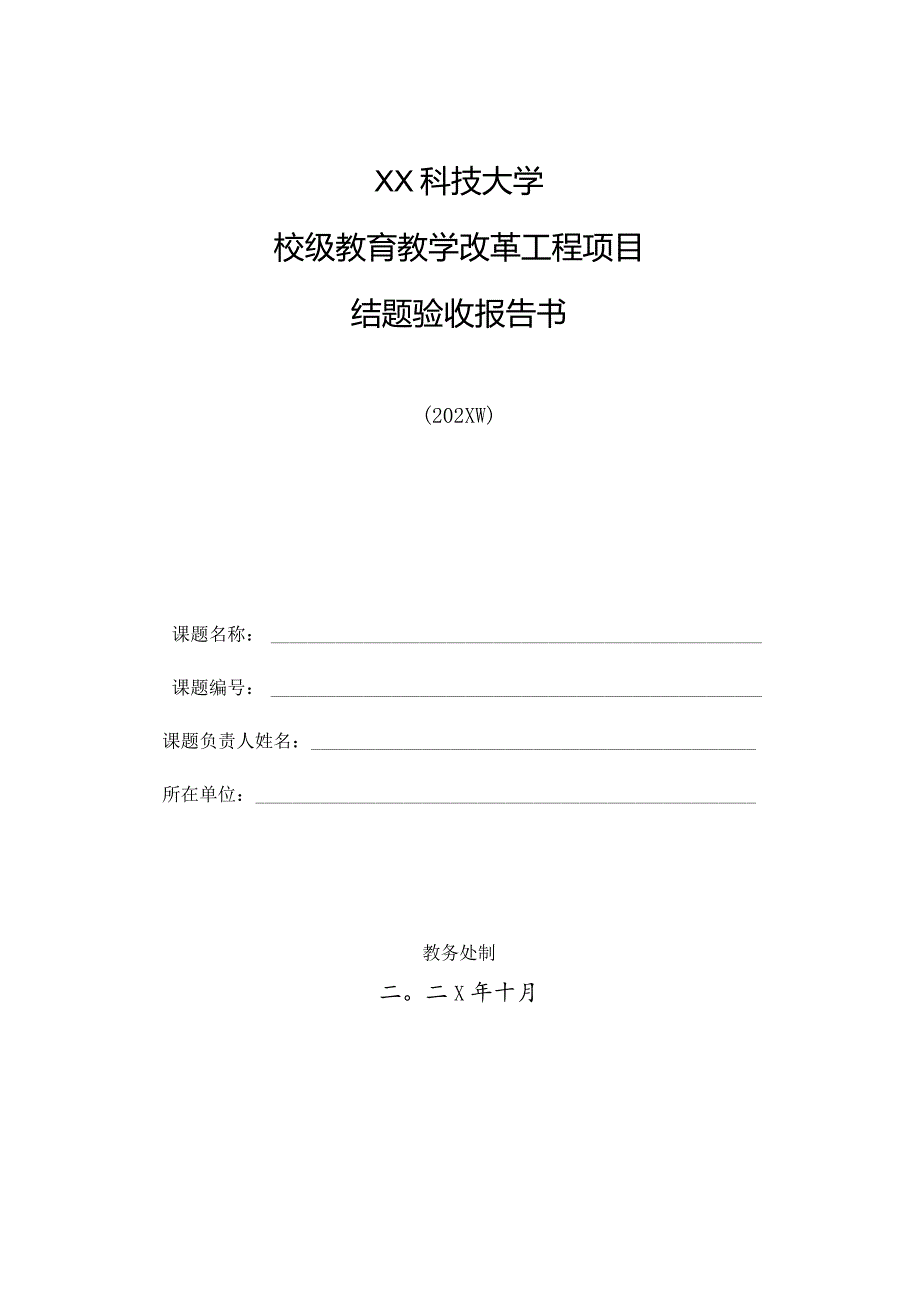 XX科技大学

校级教育教学改革工程项目

结题验收报告书

（202XW）

课题名称：

课题编号：

课题负责人姓名：

所在单位：

教务处制

二。二X年十月